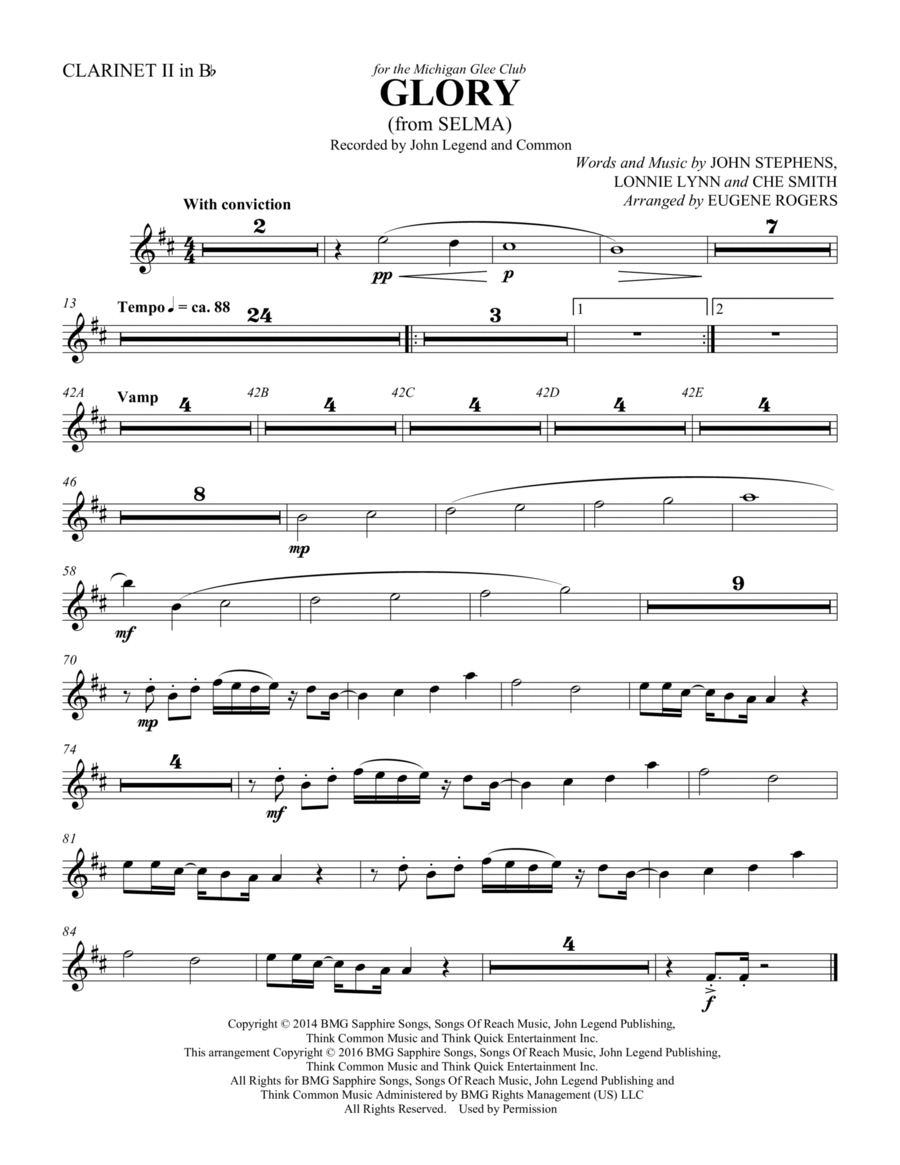 CLARINET II in B♭

for the Michigan Glee Club

GLORY

(from SELMA)

Recorded by John Legend and Common

Words and Music by JOHN STEPHENS, LONNIE LYNN and CHE SMITH

Arranged by EUGENE ROGERS

With conviction

2

pp p

7

13 Tempo ♩ = ca. 88

24

3

1

2

42A Vamp

4

42B

4

42C

4

42D

4

42E

4

46

8

mp

58

mf

9

70

mp

74

4

mf

81

84

4

f

Copyright © 2014 BMG Sapphire Songs, Songs Of Reach Music, John Legend Publishing, Think Common Music and Think Quick Entertainment Inc.
This arrangement Copyright © 2016 BMG Sapphire Songs, Songs Of Reach Music, John Legend Publishing, Think Common Music and Think Quick Entertainment Inc.
All Rights for BMG Sapphire Songs, Songs Of Reach Music, John Legend Publishing and Think Common Music Administered by BMG Rights Management (US) LLC
All Rights Reserved. Used by Permission